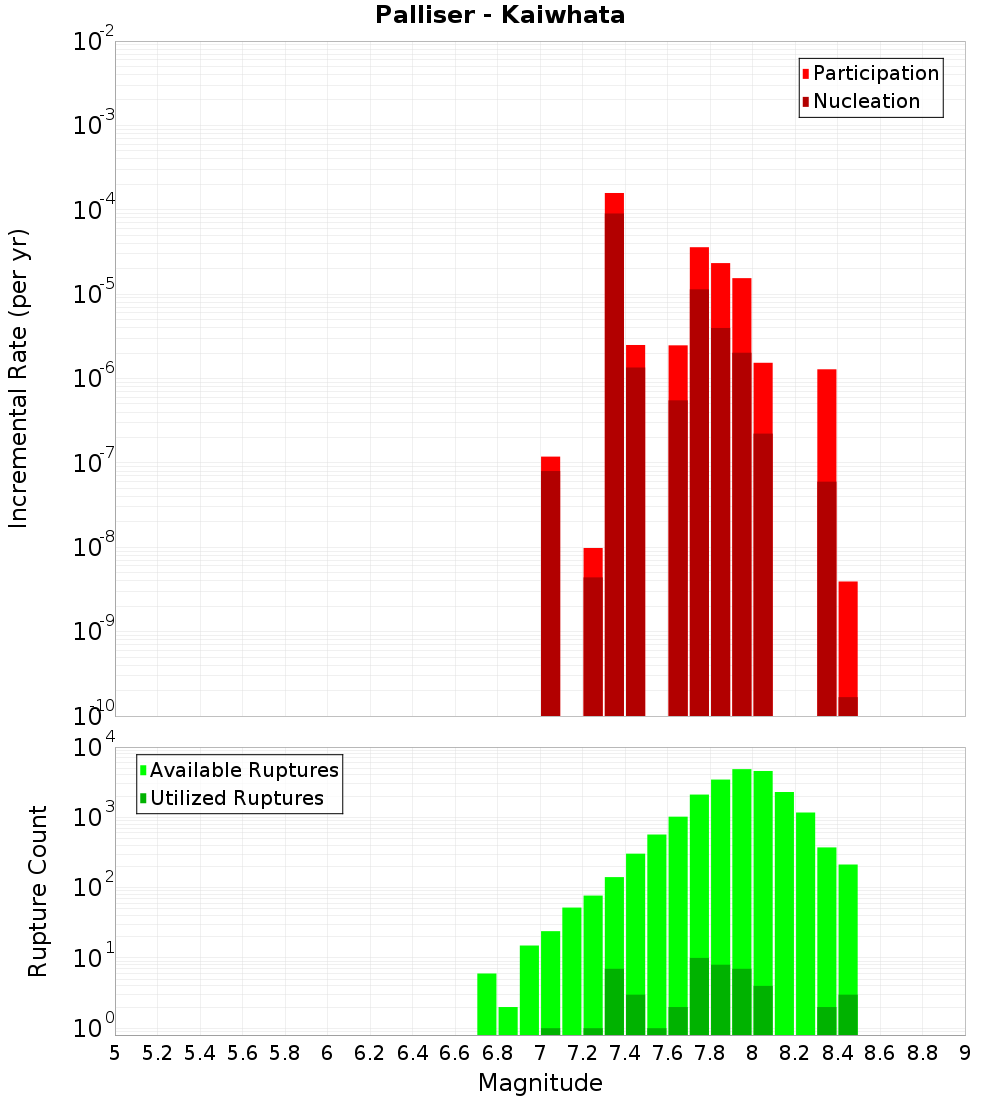 Palliser - Kaiwhata

Participation
Nucleation

Incremental Rate (per yr)

$10^{-2}$
$10^{-3}$
$10^{-4}$
$10^{-5}$
$10^{-6}$
$10^{-7}$
$10^{-8}$
$10^{-9}$
$10^{-10}$

Available Ruptures
Utilized Ruptures

Rupture Count

$10^{4}$
$10^{3}$
$10^{2}$
$10^{1}$
$10^{0}$

5 5.2 5.4 5.6 5.8 6 6.2 6.4 6.6 6.8 7 7.2 7.4 7.6 7.8 8 8.2 8.4 8.6 8.8 9

Magnitude